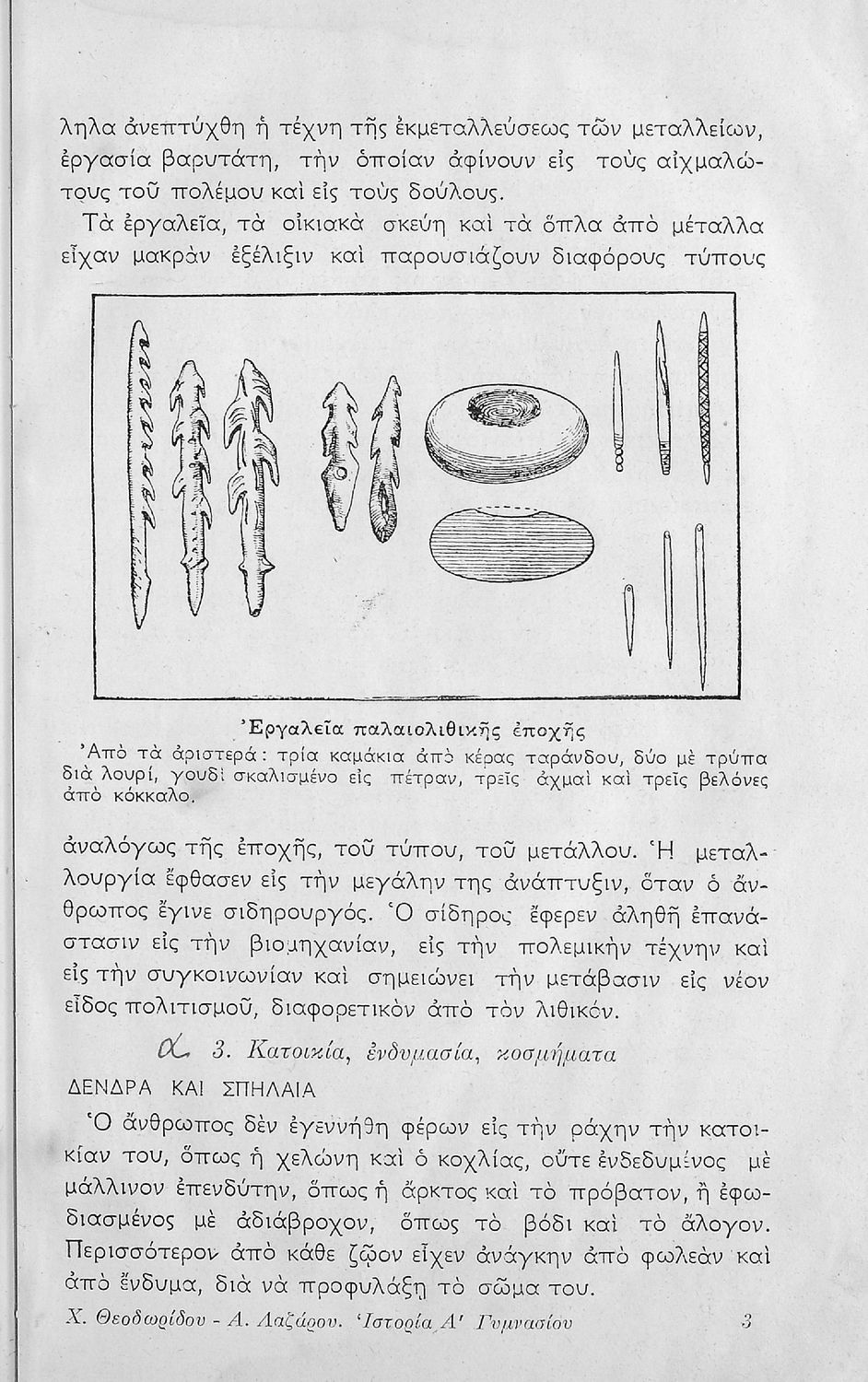 ληλα ἀνεπτύχθη ἡ τέχνη τῆς ἐκμεταλλεύσεως τῶν μεταλλείων, ἐργασία βαρυτάτη, τὴν ὁποίαν ἀφίνουν εἰς τοὺς αἰχμαλώτους τοῦ πολέμου καὶ εἰς τοὺς δούλους.

Τὰ ἐργαλεῖα, τὰ οἰκιακὰ σκεύη καὶ τὰ ὅπλα ἀπὸ μέταλλα εἶχαν μακρὰν ἐξέλιξιν καὶ παρουσιάζουν διαφόρους τύπους

Ἐργαλεῖα παλαιολιθικῆς ἐποχῆς
Ἀπὸ τὰ ἀριστερά: τρία καμάκια ἀπὸ κέρας ταράνδου, δύο μὲ τρύπα διὰ λουρί, γουδὶ σκαλισμένο εἰς πέτραν, τρεῖς ἀχμαὶ καὶ τρεῖς βελόνες ἀπὸ κόκκαλο.

ἀναλόγως τῆς ἐποχῆς, τοῦ τύπου, τοῦ μετάλλου. Ἡ μεταλλουργία ἔφθασεν εἰς τὴν μεγάλην της ἀνάπτυξιν, ὅταν ὁ ἄνθρωπος ἔγινε σιδηρουργός. Ὁ σίδηρος ἔφερεν ἀληθῆ ἐπανάστασιν εἰς τὴν βιομηχανίαν, εἰς τὴν πολεμικὴν τέχνην καὶ εἰς τὴν συγκοινωνίαν καὶ σημειώνει τὴν μετάβασιν εἰς νέον εἶδος πολιτισμοῦ, διαφορετικὸν ἀπὸ τὸν λιθικόν.

α 3. Κατοικία, ἐνδυμασία, κοσμήματα

ΔΕΝΔΡΑ ΚΑΙ ΣΠΗΛΑΙΑ

Ὁ ἄνθρωπος δὲν ἐγεννήθη φέρων εἰς τὴν ράχην τὴν κατοικίαν του, ὅπως ἡ χελώνη καὶ ὁ κοχλίας, οὔτε ἐνδεδυμένος μὲ μάλλινον ἐπενδύτην, ὅπως ἡ ἄρκτος καὶ τὸ πρόβατον, ἢ ἐφωδιασμένος μὲ ἀδιάβροχον, ὅπως τὸ βόδι καὶ τὸ ἄλογον. Περισσότερον ἀπὸ κάθε ζῷον εἶχεν ἀνάγκην ἀπὸ φωλεὰν καὶ ἀπὸ ἔνδυμα, διὰ νὰ προφυλάξῃ τὸ σῶμα του.

Χ. Θεοδωρίδου - Α. Λαζάρου. Ἱστορία Α' Γυμνασίου 3